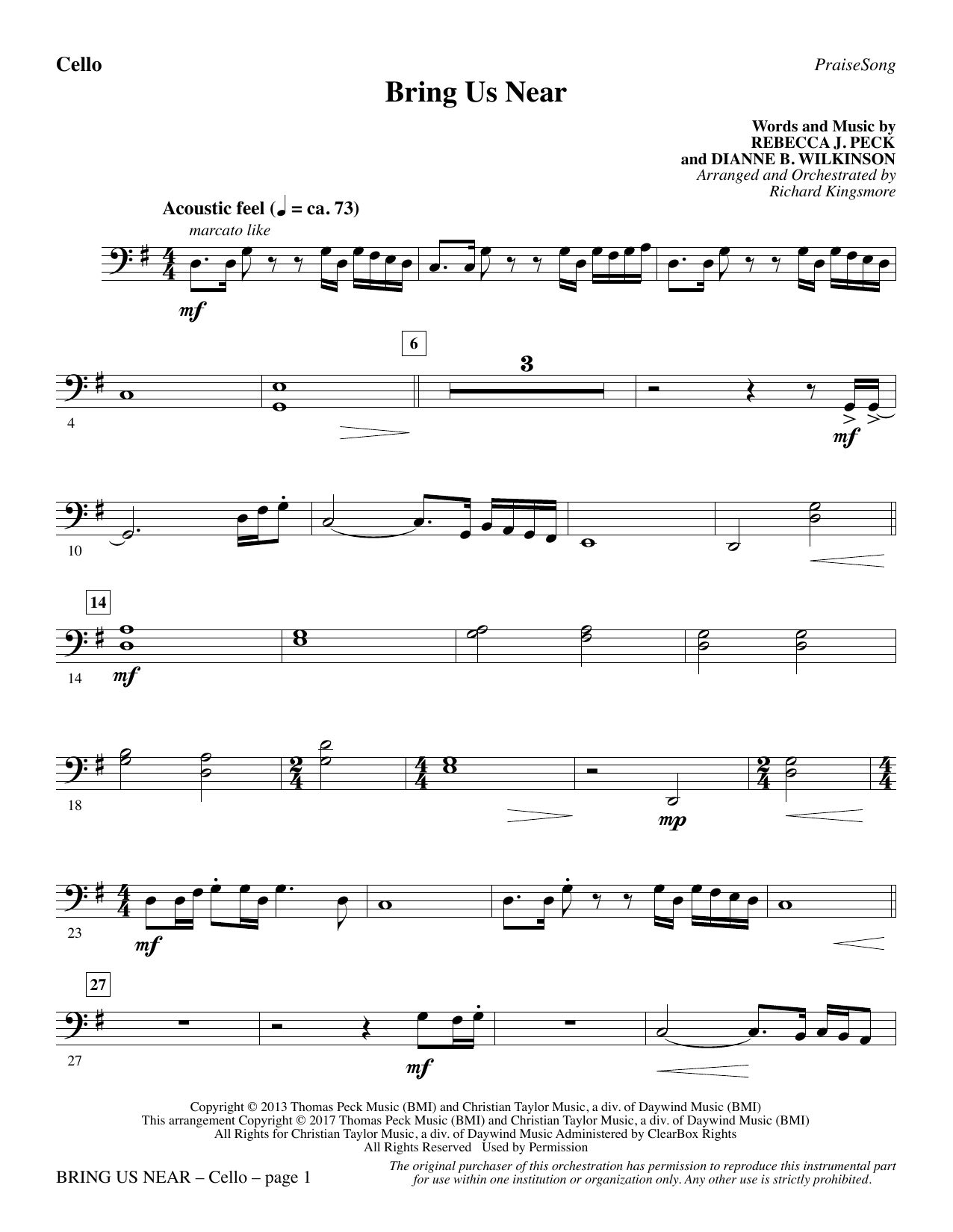 Cello

PraiseSong

Bring Us Near

Words and Music by
REBECCA J. PECK
and DIANNE B. WILKINSON
Arranged and Orchestrated by
Richard Kingsmore

Acoustic feel (♩ = ca. 73)
marcato like

mf

6

3

4

mf

10

14

14 mf

18

mp

23 mf

27

27

mf

Copyright © 2013 Thomas Peck Music (BMI) and Christian Taylor Music, a div. of Daywind Music (BMI)
This arrangement Copyright © 2017 Thomas Peck Music (BMI) and Christian Taylor Music, a div. of Daywind Music (BMI)
All Rights for Christian Taylor Music, a div. of Daywind Music Administered by ClearBox Rights
All Rights Reserved Used by Permission

BRING US NEAR – Cello – page 1

The original purchaser of this orchestration has permission to reproduce this instrumental part for use within one institution or organization only. Any other use is strictly prohibited.